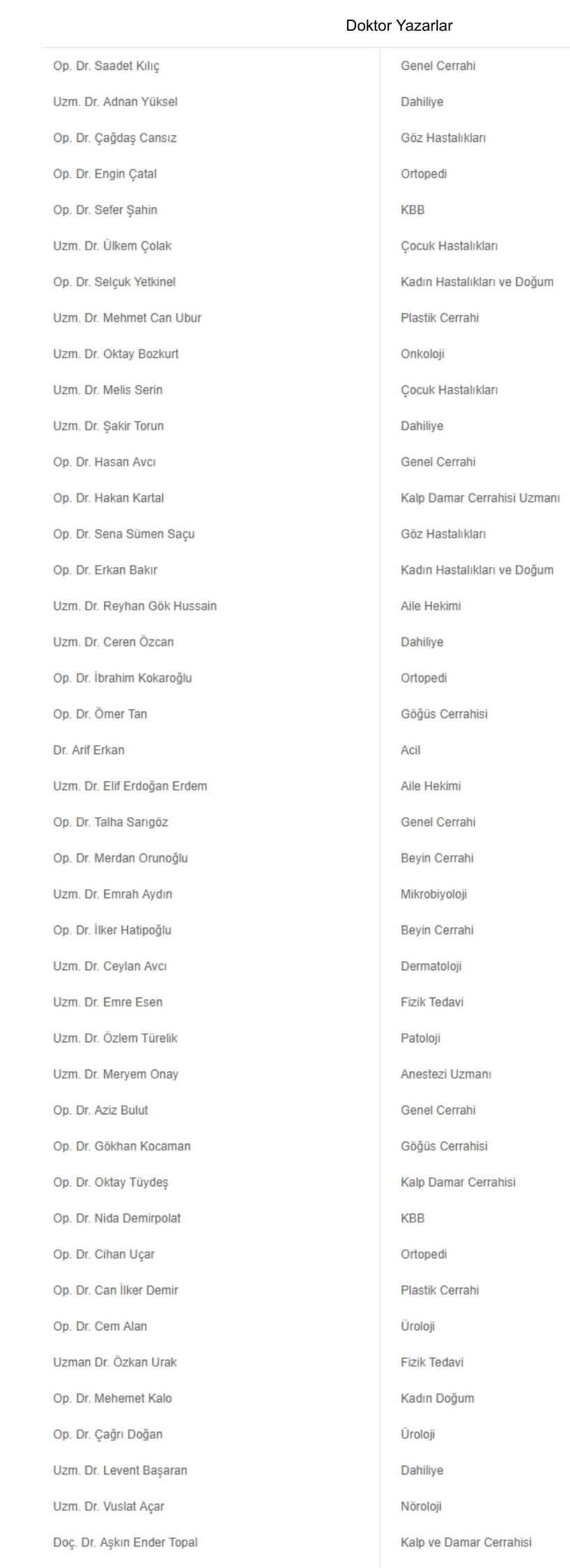 Doktor Yazarlar

| | |
|---|---|
| Op. Dr. Saadet Kılıç | Genel Cerrahi |
| Uzm. Dr. Adnan Yüksel | Dahiliye |
| Op. Dr. Çağdaş Cansız | Göz Hastalıkları |
| Op. Dr. Engin Çatal | Ortopedi |
| Op. Dr. Sefer Şahin | KBB |
| Uzm. Dr. Ülkem Çolak | Çocuk Hastalıkları |
| Op. Dr. Selçuk Yetkinel | Kadın Hastalıkları ve Doğum |
| Uzm. Dr. Mehmet Can Ubur | Plastik Cerrahi |
| Uzm. Dr. Oktay Bozkurt | Onkoloji |
| Uzm. Dr. Melis Serin | Çocuk Hastalıkları |
| Uzm. Dr. Şakir Torun | Dahiliye |
| Op. Dr. Hasan Avcı | Genel Cerrahi |
| Op. Dr. Hakan Kartal | Kalp Damar Cerrahisi Uzmanı |
| Op. Dr. Sena Sümen Saçu | Göz Hastalıkları |
| Op. Dr. Erkan Bakır | Kadın Hastalıkları ve Doğum |
| Uzm. Dr. Reyhan Gök Hussain | Aile Hekimi |
| Uzm. Dr. Ceren Özcan | Dahiliye |
| Op. Dr. İbrahim Kokaroğlu | Ortopedi |
| Op. Dr. Ömer Tan | Göğüs Cerrahisi |
| Dr. Arif Erkan | Acil |
| Uzm. Dr. Elif Erdoğan Erdem | Aile Hekimi |
| Op. Dr. Talha Sarıgöz | Genel Cerrahi |
| Op. Dr. Merdan Orunoğlu | Beyin Cerrahi |
| Uzm. Dr. Emrah Aydın | Mikrobiyoloji |
| Op. Dr. İlker Hatipoğlu | Beyin Cerrahi |
| Uzm. Dr. Ceylan Avcı | Dermatoloji |
| Uzm. Dr. Emre Esen | Fizik Tedavi |
| Uzm. Dr. Özlem Türelik | Patoloji |
| Uzm. Dr. Meryem Onay | Anestezi Uzmanı |
| Op. Dr. Aziz Bulut | Genel Cerrahi |
| Op. Dr. Gökhan Kocaman | Göğüs Cerrahisi |
| Op. Dr. Oktay Tüydeş | Kalp Damar Cerrahisi |
| Op. Dr. Nida Demirpolat | KBB |
| Op. Dr. Cihan Uçar | Ortopedi |
| Op. Dr. Can İlker Demir | Plastik Cerrahi |
| Op. Dr. Cem Alan | Üroloji |
| Uzman Dr. Özkan Urak | Fizik Tedavi |
| Op. Dr. Mehemet Kalo | Kadın Doğum |
| Op. Dr. Çağrı Doğan | Üroloji |
| Uzm. Dr. Levent Başaran | Dahiliye |
| Uzm. Dr. Vuslat Açar | Nöroloji |
| Doç. Dr. Aşkın Ender Topal | Kalp ve Damar Cerrahisi |